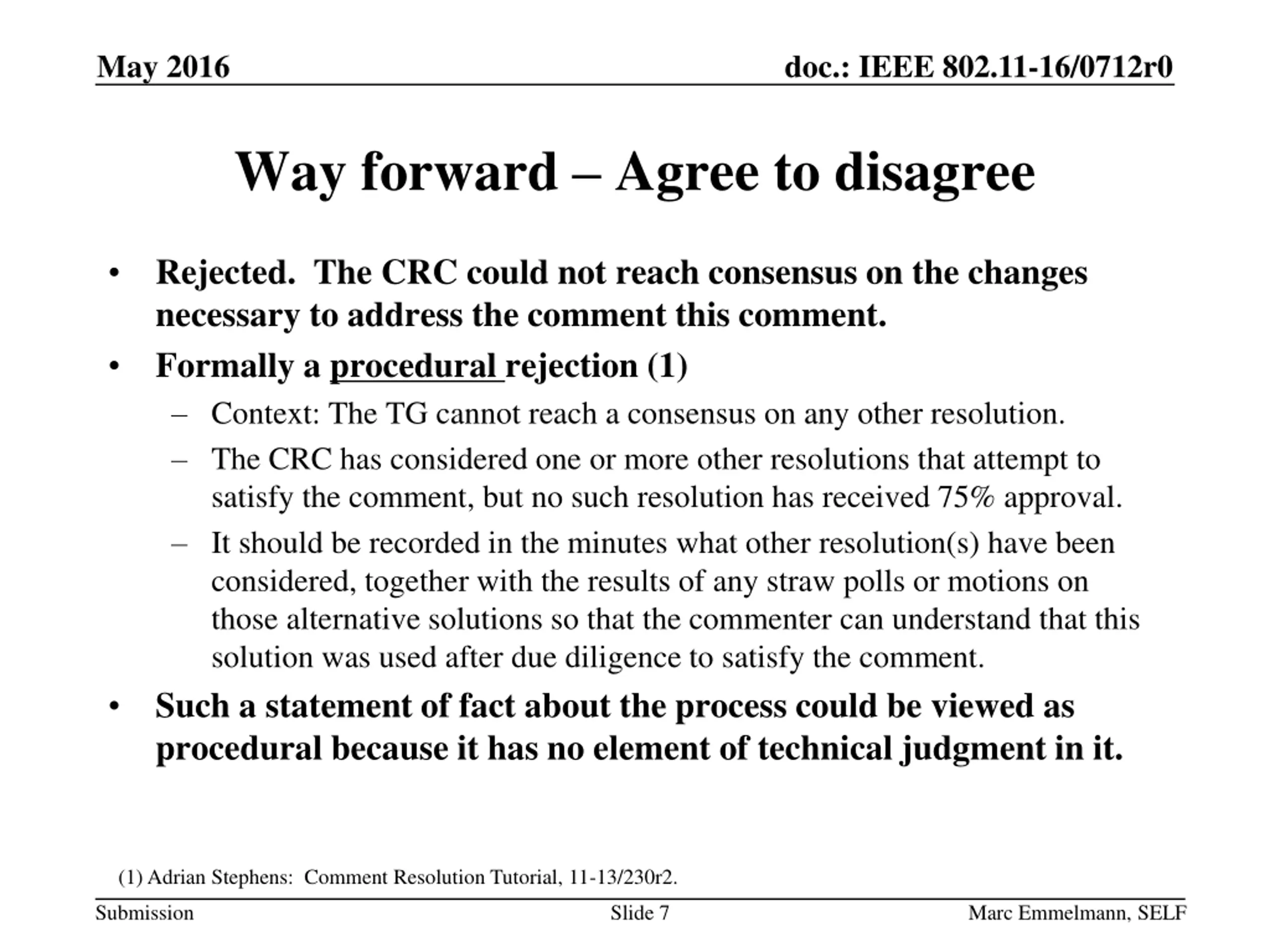 May 2016

doc.: IEEE 802.11-16/0712r0

Way forward – Agree to disagree

• Rejected. The CRC could not reach consensus on the changes necessary to address the comment this comment.

• Formally a procedural rejection (1)
  – Context: The TG cannot reach a consensus on any other resolution.
  – The CRC has considered one or more other resolutions that attempt to satisfy the comment, but no such resolution has received 75% approval.
  – It should be recorded in the minutes what other resolution(s) have been considered, together with the results of any straw polls or motions on those alternative solutions so that the commenter can understand that this solution was used after due diligence to satisfy the comment.

• Such a statement of fact about the process could be viewed as procedural because it has no element of technical judgment in it.

(1) Adrian Stephens: Comment Resolution Tutorial, 11-13/230r2.

Submission

Slide 7

Marc Emmelmann, SELF